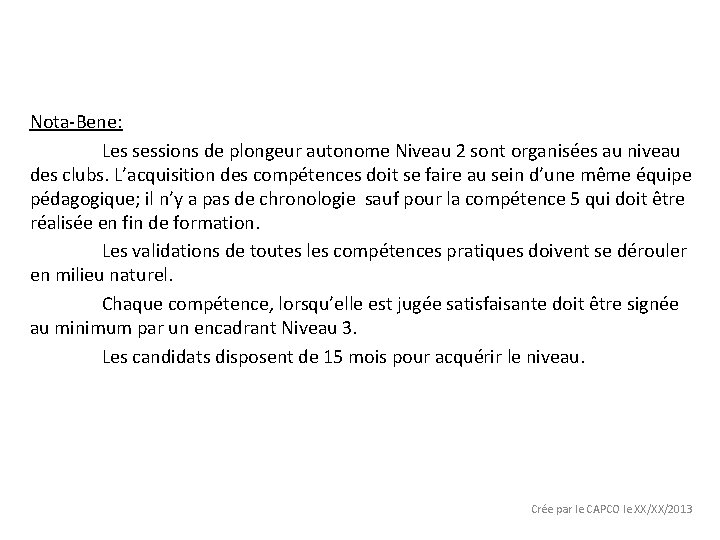 Nota-Bene:

Les sessions de plongeur autonome Niveau 2 sont organisées au niveau des clubs. L'acquisition des compétences doit se faire au sein d'une même équipe pédagogique; il n'y a pas de chronologie sauf pour la compétence 5 qui doit être réalisée en fin de formation.

Les validations de toutes les compétences pratiques doivent se dérouler en milieu naturel.

Chaque compétence, lorsqu'elle est jugée satisfaisante doit être signée au minimum par un encadrant Niveau 3.

Les candidats disposent de 15 mois pour acquérir le niveau.

Crée par le CAPCO le XX/XX/2013